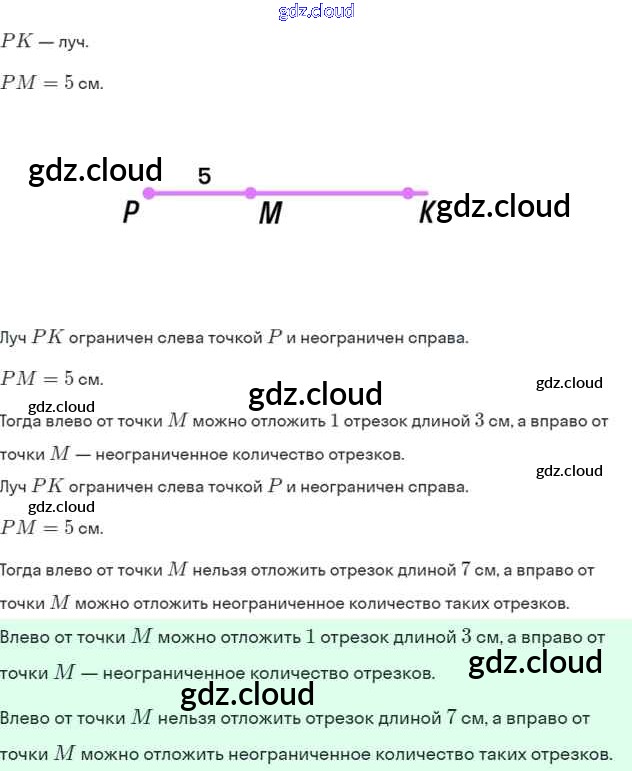 $PK$ — луч.

$PM = 5$ см.

5

P

M

K

Луч $PK$ ограничен слева точкой $P$ и неограничен справа.

$PM = 5$ см.

Тогда влево от точки $M$ можно отложить $1$ отрезок длиной $3$ см, а вправо от точки $M$ — неограниченное количество отрезков.

Луч $PK$ ограничен слева точкой $P$ и неограничен справа.

$PM = 5$ см.

Тогда влево от точки $M$ нельзя отложить отрезок длиной $7$ см, а вправо от точки $M$ можно отложить неограниченное количество таких отрезков.

Влево от точки $M$ можно отложить $1$ отрезок длиной $3$ см, а вправо от точки $M$ — неограниченное количество отрезков.

Влево от точки $M$ нельзя отложить отрезок длиной $7$ см, а вправо от точки $M$ можно отложить неограниченное количество таких отрезков.

gdz.cloud